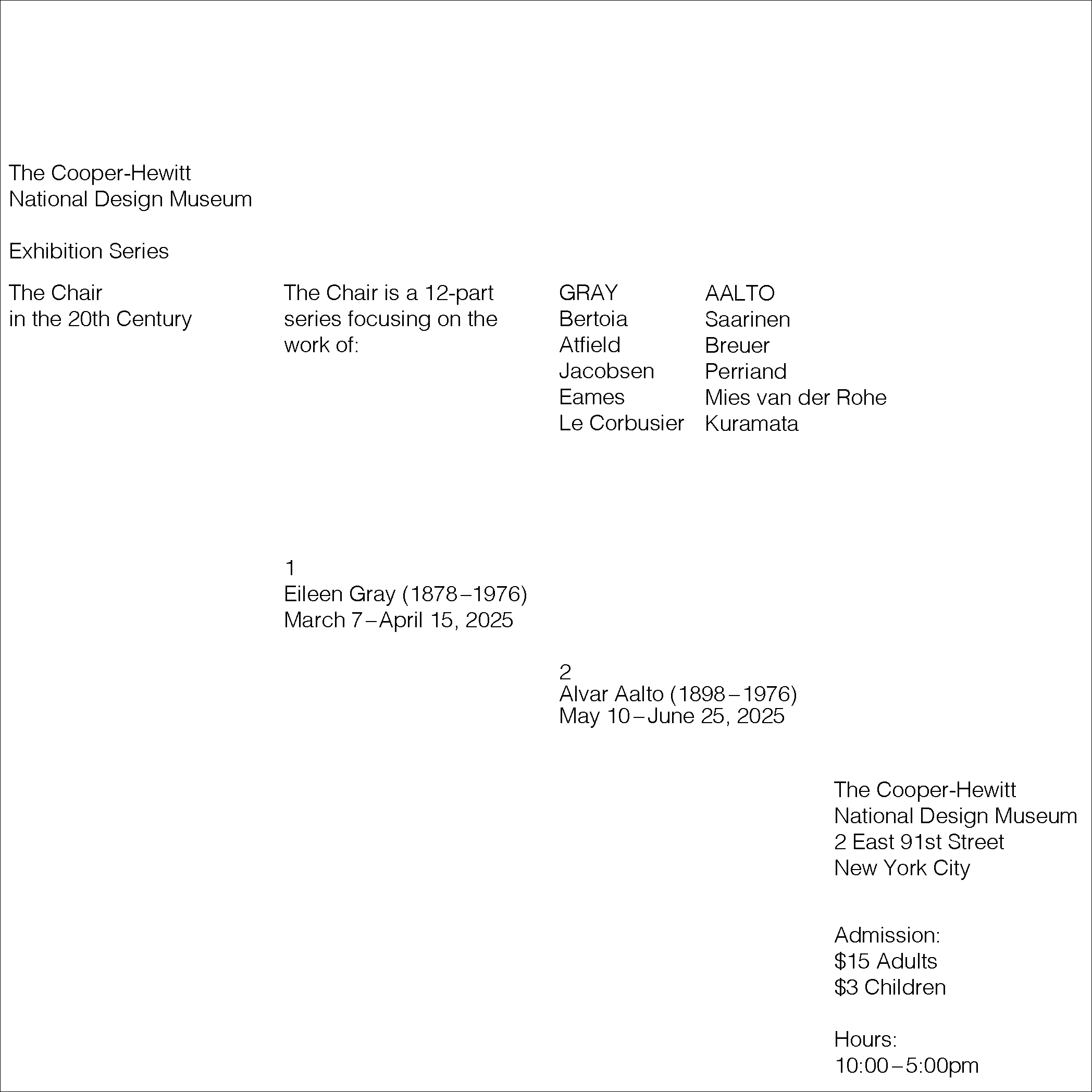 The Cooper-Hewitt
National Design Museum

Exhibition Series

The Chair
in the 20th Century

The Chair is a 12-part series focusing on the work of:

GRAY
Bertoia
Atfield
Jacobsen
Eames
Le Corbusier

AALTO
Saarinen
Breuer
Perriand
Mies van der Rohe
Kuramata

1
Eileen Gray (1878–1976)
March 7–April 15, 2025

2
Alvar Aalto (1898–1976)
May 10–June 25, 2025

The Cooper-Hewitt
National Design Museum
2 East 91st Street
New York City

Admission:
$15 Adults
$3 Children

Hours:
10:00–5:00pm